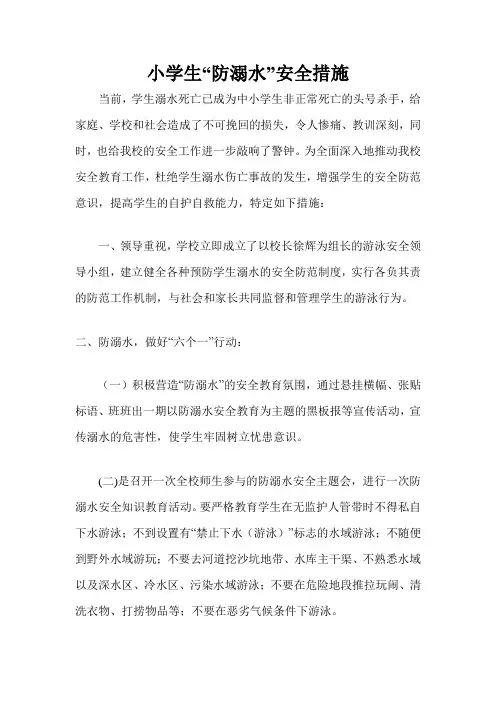 小学生“防溺水”安全措施

当前，学生溺水死亡已成为中小学生非正常死亡的头号杀手，给家庭、学校和社会造成了不可挽回的损失，令人惨痛、教训深刻，同时，也给我校的安全工作进一步敲响了警钟。为全面深入地推动我校安全教育工作，杜绝学生溺水伤亡事故的发生，增强学生的安全防范意识，提高学生的自护自救能力，特定如下措施：

一、领导重视，学校立即成立了以校长徐辉为组长的游泳安全领导小组，建立健全各种预防学生溺水的安全防范制度，实行各负其责的防范工作机制，与社会和家长共同监督和管理学生的游泳行为。

二、防溺水，做好“六个一”行动：

（一）积极营造“防溺水”的安全教育氛围，通过悬挂横幅、张贴标语、班班出一期以防溺水安全教育为主题的黑板报等宣传活动，宣传溺水的危害性，使学生牢固树立忧患意识。

(二)是召开一次全校师生参与的防溺水安全主题会，进行一次防溺水安全知识教育活动。要严格教育学生在无监护人管带时不得私自下水游泳；不到设置有“禁止下水（游泳）”标志的水域游泳；不随便到野外水域游玩；不要去河道挖沙坑地带、水库主干渠、不熟悉水域以及深水区、冷水区、污染水域游泳；不要在危险地段推拉玩闹、清洗衣物、打捞物品等；不要在恶劣气候条件下游泳。